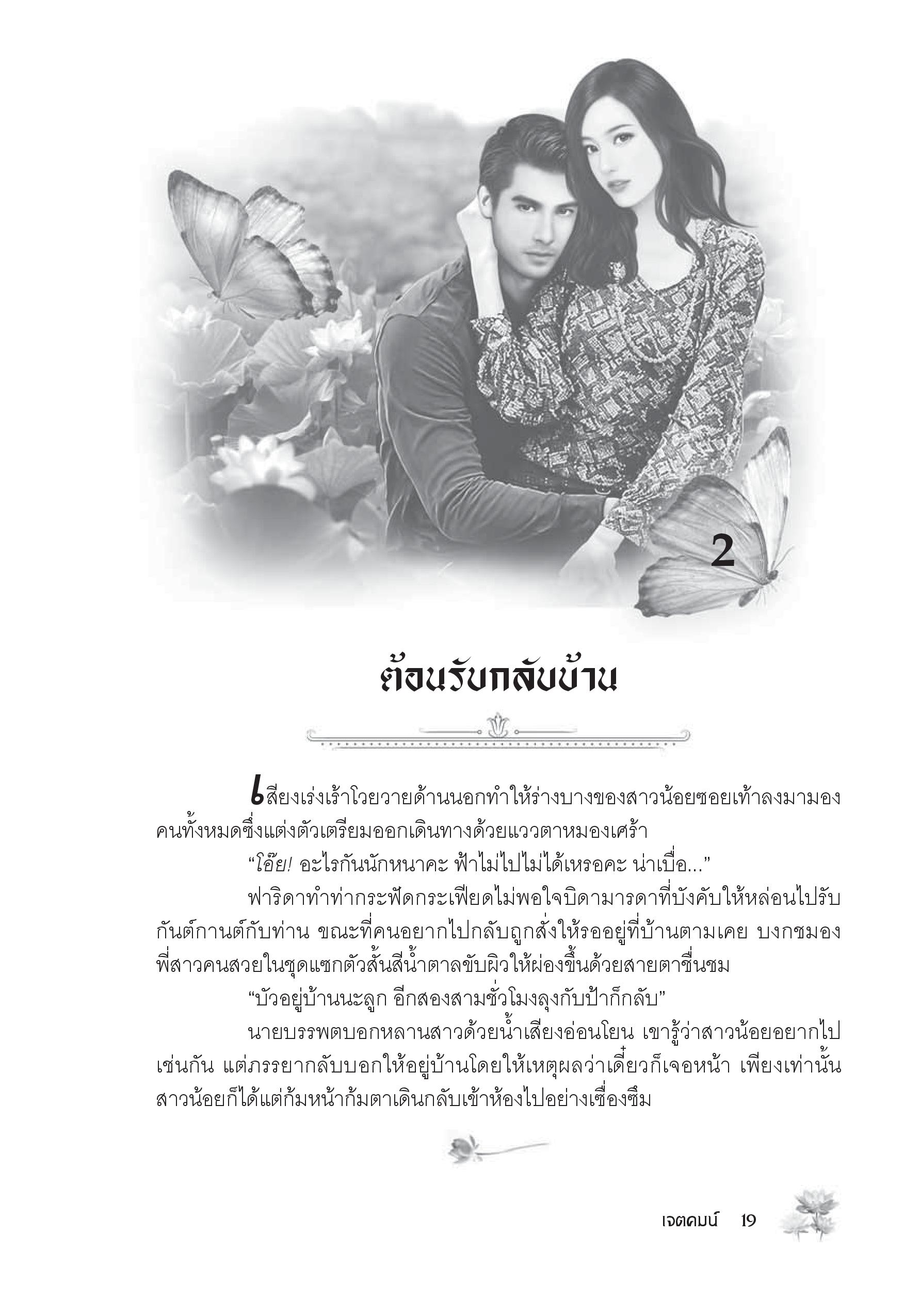 2

ต้อนรับกลับบ้าน

เสียงเร่งเร้าโวยวายด้านนอกทำให้ร่างบางของสาวน้อยซอยเท้าลงมามองคนทั้งหมดซึ่งแต่งตัวเตรียมออกเดินทางด้วยแววตาหมองเศร้า

“โอ๊ย! อะไรกันนักหนาคะ ฟ้าไม่ไปไม่ได้เหรอคะ น่าเบื่อ...”

ฟาริดาทำท่ากระฟัดกระเฟียดไม่พอใจบิดามารดาที่บังคับให้หล่อนไปรับกันต์กานต์กับท่าน ขณะที่คนอยากไปกลับถูกสั่งให้รออยู่ที่บ้านตามเคย บงกชมองพี่สาวคนสวยในชุดแซกตัวสั้นสีน้ำตาลขับผิวให้ผ่องขึ้นด้วยสายตาชื่นชม

“บัวอยู่บ้านนะลูก อีกสองสามชั่วโมงลุงกับป้าก็กลับ”

นายบรรพตบอกหลานสาวด้วยน้ำเสียงอ่อนโยน เขารู้ว่าสาวน้อยอยากไปเช่นกัน แต่ภรรยากลับบอกให้อยู่บ้านโดยให้เหตุผลว่าเดี๋ยวก็เจอหน้า เพียงเท่านั้นสาวน้อยก็ได้แต่ก้มหน้าก้มตาเดินกลับเข้าห้องไปอย่างเซื่องซึม

เจตคมน์ 19